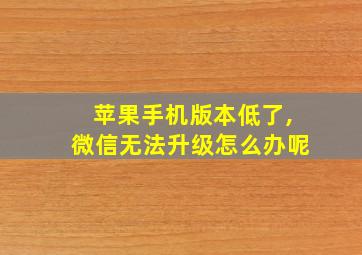 苹果手机版本低了,
微信无法升级怎么办呢